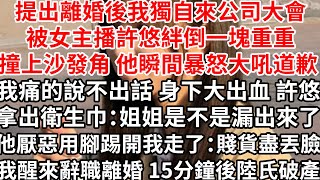 提出離婚後我獨自來公司大會
被女主播許悠絆倒一塊重重
撞上沙發角 他瞬間暴怒大吼道歉
我痛的說不出話 身下大出血 許悠
拿出衛生巾：姐姐是不是漏出來了
他厭惡用腳踢開我走了：賤貨盡丟臉
我醒來辭職離婚 15分鐘後陸氏破產